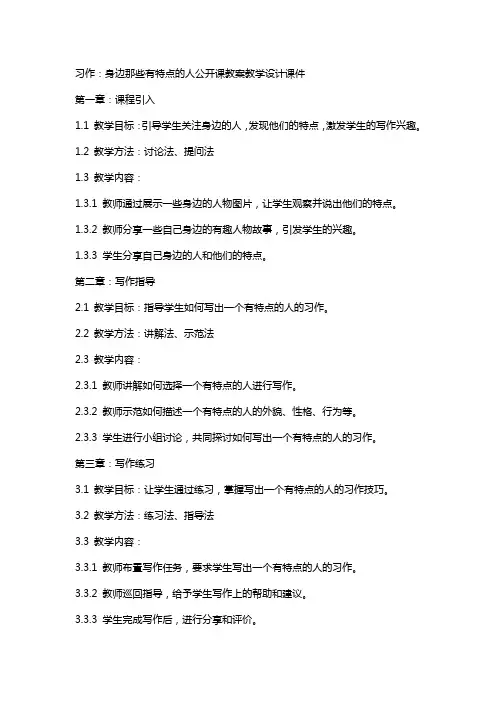 习作：身边那些有特点的人公开课教案教学设计课件

第一章：课程引入

1.1 教学目标：引导学生关注身边的人，发现他们的特点，激发学生的写作兴趣。

1.2 教学方法：讨论法、提问法

1.3 教学内容：

1.3.1 教师通过展示一些身边的人物图片，让学生观察并说出他们的特点。

1.3.2 教师分享一些自己身边的有趣人物故事，引发学生的兴趣。

1.3.3 学生分享自己身边的人和他们的特点。

第二章：写作指导

2.1 教学目标：指导学生如何写出一个有特点的人的习作。

2.2 教学方法：讲解法、示范法

2.3 教学内容：

2.3.1 教师讲解如何选择一个有特点的人进行写作。

2.3.2 教师示范如何描述一个有特点的人的外貌、性格、行为等。

2.3.3 学生进行小组讨论，共同探讨如何写出一个有特点的人的习作。

第三章：写作练习

3.1 教学目标：让学生通过练习，掌握写出一个有特点的人的习作技巧。

3.2 教学方法：练习法、指导法

3.3 教学内容：

3.3.1 教师布置写作任务，要求学生写出一个有特点的人的习作。

3.3.2 教师巡回指导，给予学生写作上的帮助和建议。

3.3.3 学生完成写作后，进行分享和评价。